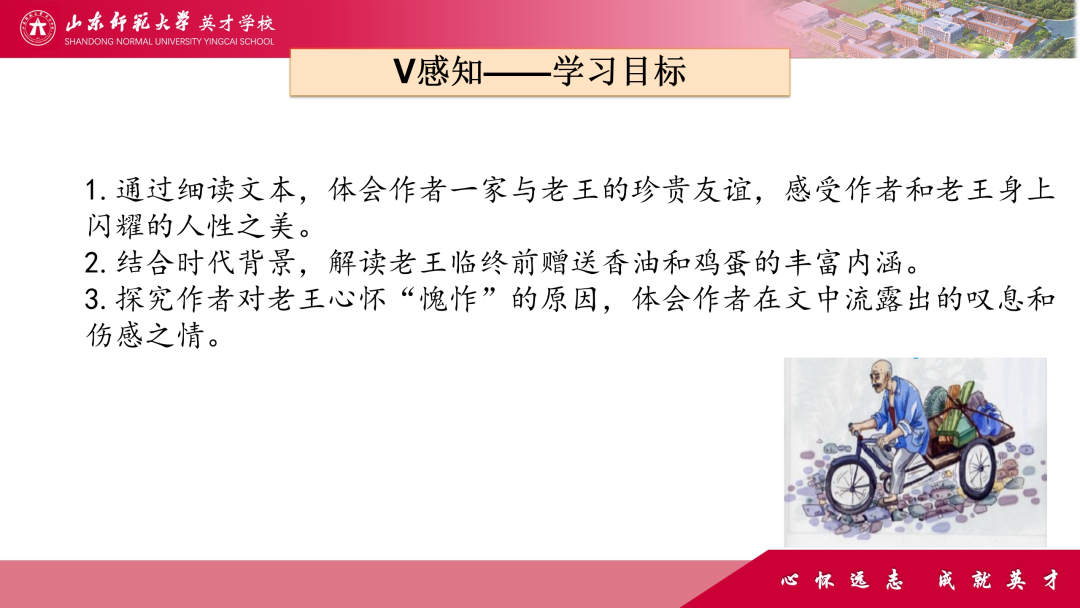 山东师范大学 英才学校
SHANDONG NORMAL UNIVERSITY YINGCAI SCHOOL

V感知——学习目标

1. 通过细读文本，体会作者一家与老王的珍贵友谊，感受作者和老王身上闪耀的人性之美。
2. 结合时代背景，解读老王临终前赠送香油和鸡蛋的丰富内涵。
3. 探究作者对老王心怀“愧怍”的原因，体会作者在文中流露出的叹息和伤感之情。

心怀远志 成就英才